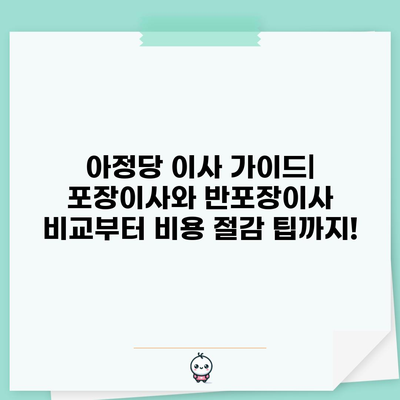 아정당 이사 가이드| 포장이사와 반포장이사 비교부터 비용 절감 팁까지!